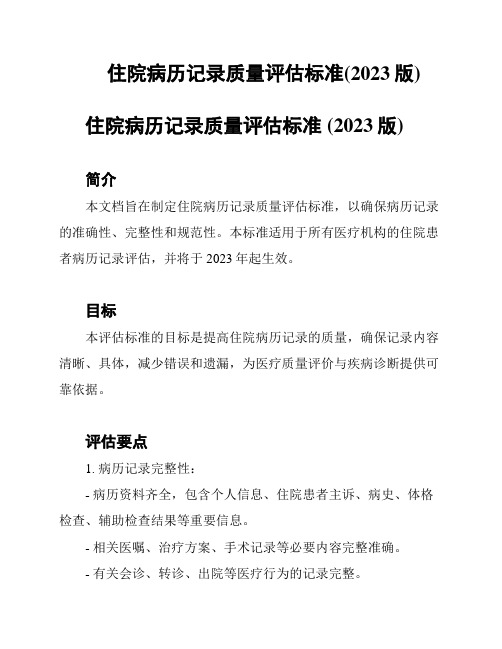 住院病历记录质量评估标准(2023 版)

住院病历记录质量评估标准 (2023 版)

简介

本文档旨在制定住院病历记录质量评估标准，以确保病历记录的准确性、完整性和规范性。本标准适用于所有医疗机构的住院患者病历记录评估，并将于 2023 年起生效。

目标

本评估标准的目标是提高住院病历记录的质量，确保记录内容清晰、具体，减少错误和遗漏，为医疗质量评价与疾病诊断提供可靠依据。

评估要点

1. 病历记录完整性：

- 病历资料齐全，包含个人信息、住院患者主诉、病史、体格检查、辅助检查结果等重要信息。

- 相关医嘱、治疗方案、手术记录等必要内容完整准确。

- 有关会诊、转诊、出院等医疗行为的记录完整。